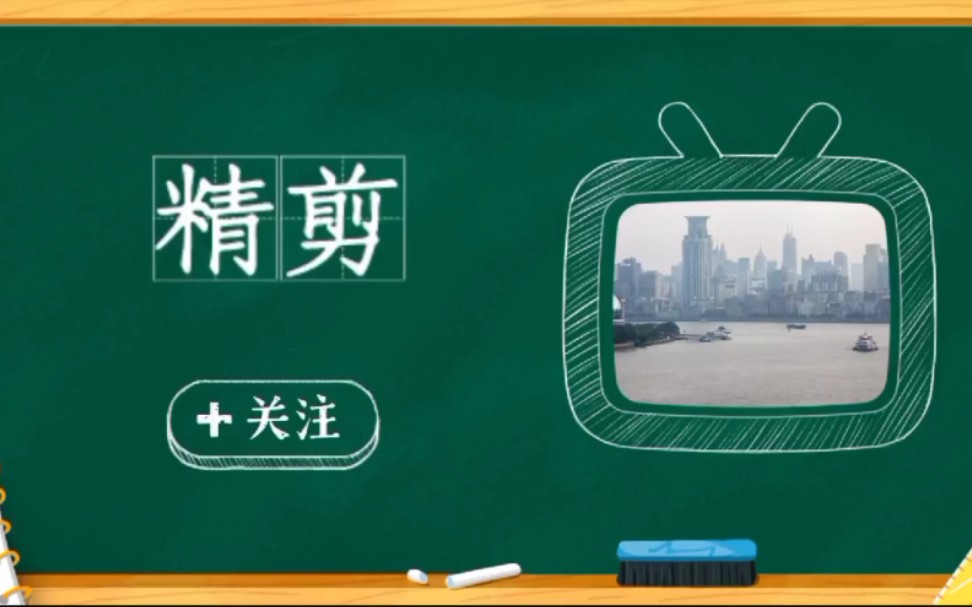 精剪

+ 关注